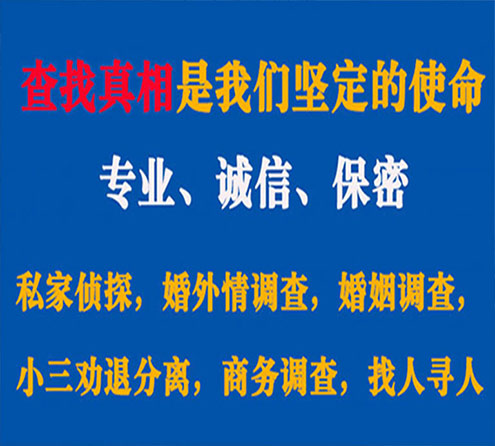 查找真相是我们坚定的使命

专业、诚信、保密

私家侦探，婚外情调查，婚姻调查，

小三劝退分离，商务调查，找人寻人